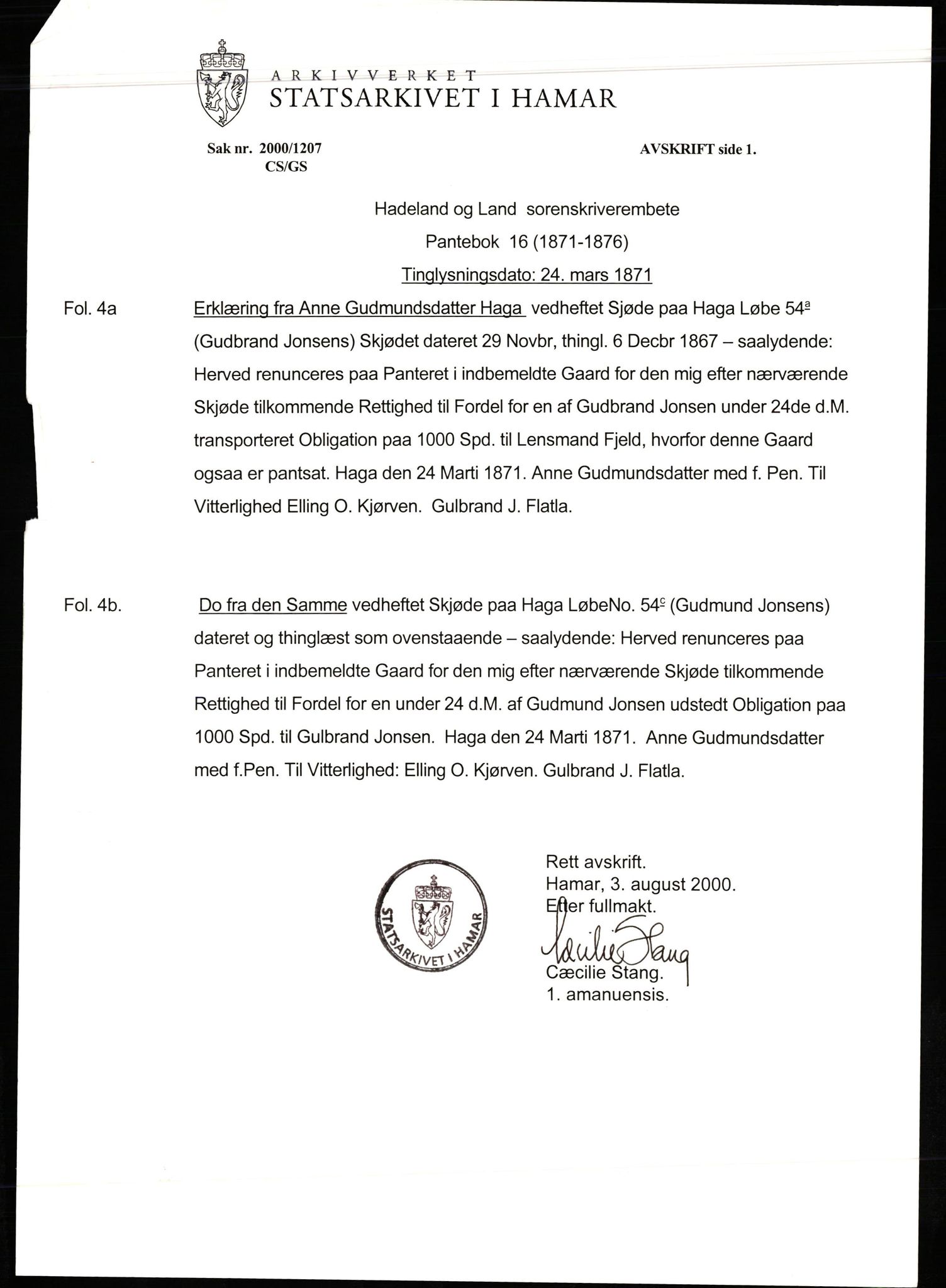 ARKIVVERKET
STATSARKIVET I HAMAR

Sak nr. 2000/1207
CS/GS

AVSKRIFT side 1.

Hadeland og Land sorenskriverembete
Pantebok 16 (1871-1876)
Tinglysningsdato: 24. mars 1871

Fol. 4a

Erklæring fra Anne Gudmundsdatter Haga vedheftet Sjøde paa Haga Løbe 54ª (Gudbrand Jonsens) Skjødet dateret 29 Novbr, thingl. 6 Decbr 1867 – saalydende: Herved renunceres paa Panteret i indbemeldte Gaard for den mig efter nærværende Skjøde tilkommende Rettighed til Fordel for en af Gudbrand Jonsen under 24de d.M. transporteret Obligation paa 1000 Spd. til Lensmand Fjeld, hvorfor denne Gaard ogsaa er pantsat. Haga den 24 Marti 1871. Anne Gudmundsdatter med f. Pen. Til Vitterlighed Elling O. Kjørven. Gulbrand J. Flatla.

Fol. 4b.

Do fra den Samme vedheftet Skjøde paa Haga LøbeNo. 54ᶜ (Gudmund Jonsens) dateret og thinglæst som ovenstaaende – saalydende: Herved renunceres paa Panteret i indbemeldte Gaard for den mig efter nærværende Skjøde tilkommende Rettighed til Fordel for en under 24 d.M. af Gudmund Jonsen udstedt Obligation paa 1000 Spd. til Gulbrand Jonsen. Haga den 24 Marti 1871. Anne Gudmundsdatter med f.Pen. Til Vitterlighed: Elling O. Kjørven. Gulbrand J. Flatla.

STATSARKIVET I HAMAR

Rett avskrift.
Hamar, 3. august 2000.
Etter fullmakt.
Cæcilie Stang
Cæcilie Stang.
1. amanuensis.